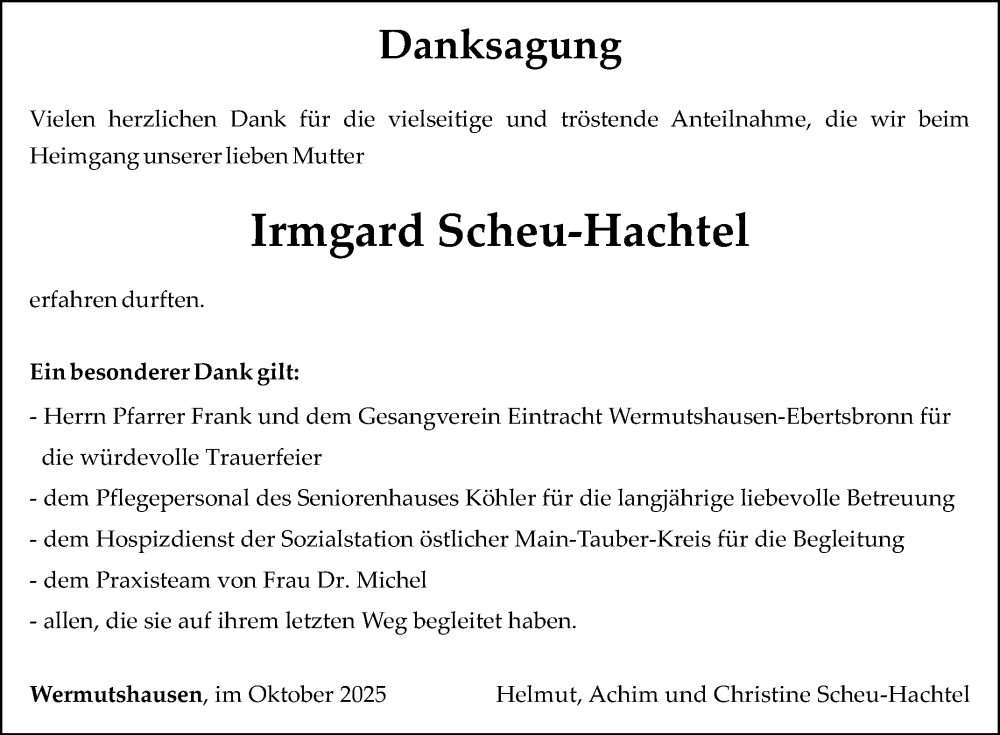 Danksagung

Vielen herzlichen Dank für die vielseitige und tröstende Anteilnahme, die wir beim Heimgang unserer lieben Mutter

Irmgard Scheu-Hachtel

erfahren durften.

Ein besonderer Dank gilt:
- Herrn Pfarrer Frank und dem Gesangverein Eintracht Wermutshausen-Ebertsbronn für die würdevolle Trauerfeier
- dem Pflegepersonal des Seniorenhauses Köhler für die langjährige liebevolle Betreuung
- dem Hospizdienst der Sozialstation östlicher Main-Tauber-Kreis für die Begleitung
- dem Praxisteam von Frau Dr. Michel
- allen, die sie auf ihrem letzten Weg begleitet haben.

Wermutshausen, im Oktober 2025

Helmut, Achim und Christine Scheu-Hachtel